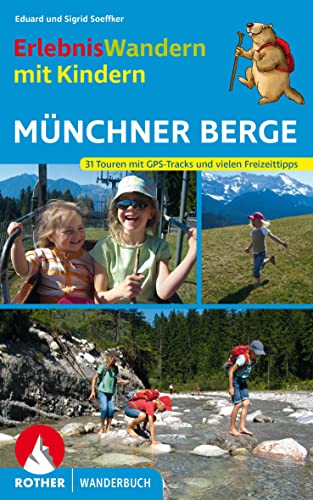 Eduard und Sigrid Soeffker

ErlebnisWandern mit Kindern

MÜNCHNER BERGE

31 Touren mit GPS-Tracks und vielen Freizeittipps

ROTHER | WANDERBUCH